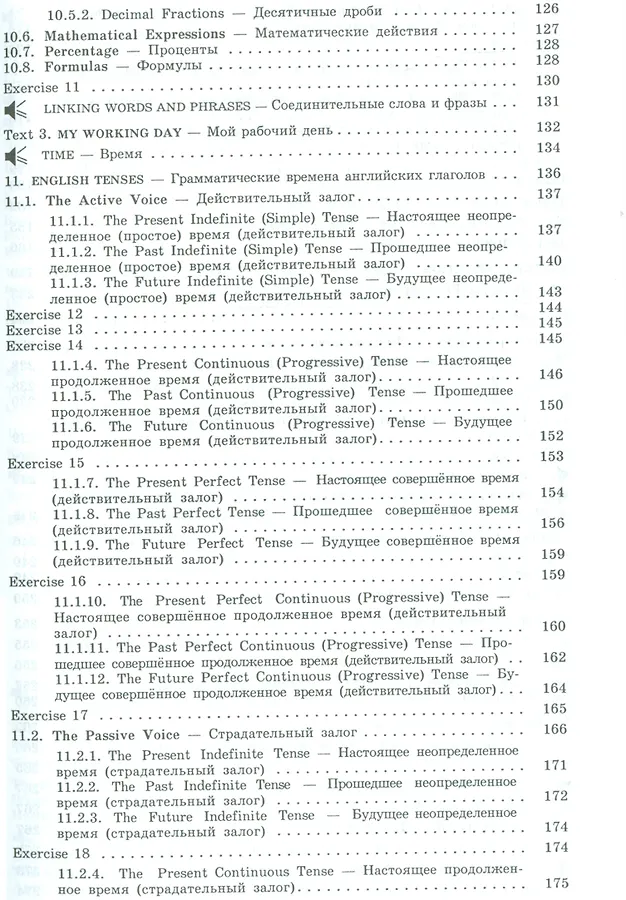 10.5.2. Decimal Fractions — Десятичные дроби 126
10.6. Mathematical Expressions — Математические действия 127
10.7. Percentage — Проценты 128
10.8. Formulas — Формулы 128
Exercise 11 130
LINKING WORDS AND PHRASES — Соединительные слова и фразы 131
Text 3. MY WORKING DAY — Мой рабочий день 132
TIME — Время 134
11. ENGLISH TENSES — Грамматические времена английских глаголов 136
11.1. The Active Voice — Действительный залог 137
11.1.1. The Present Indefinite (Simple) Tense — Настоящее неопределенное (простое) время (действительный залог) 137
11.1.2. The Past Indefinite (Simple) Tense — Прошедшее неопределенное (простое) время (действительный залог) 140
11.1.3. The Future Indefinite (Simple) Tense — Будущее неопределенное (простое) время (действительный залог) 143
Exercise 12 144
Exercise 13 145
Exercise 14 145
11.1.4. The Present Continuous (Progressive) Tense — Настоящее продолженное время (действительный залог) 146
11.1.5. The Past Continuous (Progressive) Tense — Прошедшее продолженное время (действительный залог) 150
11.1.6. The Future Continuous (Progressive) Tense — Будущее продолженное время (действительный залог) 152
Exercise 15 153
11.1.7. The Present Perfect Tense — Настоящее совершённое время (действительный залог) 154
11.1.8. The Past Perfect Tense — Прошедшее совершённое время (действительный залог) 156
11.1.9. The Future Perfect Tense — Будущее совершённое время (действительный залог) 159
Exercise 16 159
11.1.10. The Present Perfect Continuous (Progressive) Tense — Настоящее совершённое продолженное время (действительный залог) 160
11.1.11. The Past Perfect Continuous (Progressive) Tense — Прошедшее совершённое продолженное время (действительный залог) 162
11.1.12. The Future Perfect Continuous (Progressive) Tense — Будущее совершённое продолженное время (действительный залог) 164
Exercise 17 165
11.2. The Passive Voice — Страдательный залог 166
11.2.1. The Present Indefinite Tense — Настоящее неопределенное время (страдательный залог) 171
11.2.2. The Past Indefinite Tense — Прошедшее неопределенное время (страдательный залог) 172
11.2.3. The Future Indefinite Tense — Будущее неопределенное время (страдательный залог) 174
Exercise 18 174
11.2.4. The Present Continuous Tense — Настоящее продолженное время (страдательный залог) 175